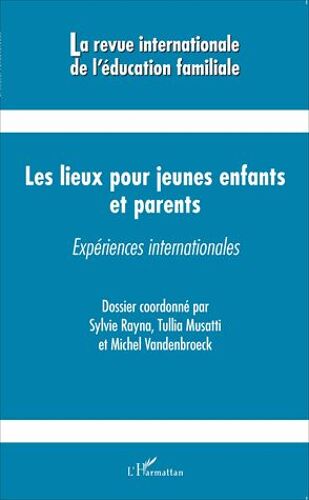 La revue internationale de l'éducation familiale

Les lieux pour jeunes enfants et parents

Expériences internationales

Dossier coordonné par Sylvie Rayna, Tullia Musatti et Michel Vandenbroeck

L'Harmattan